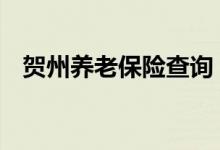 贺州养老保险查询